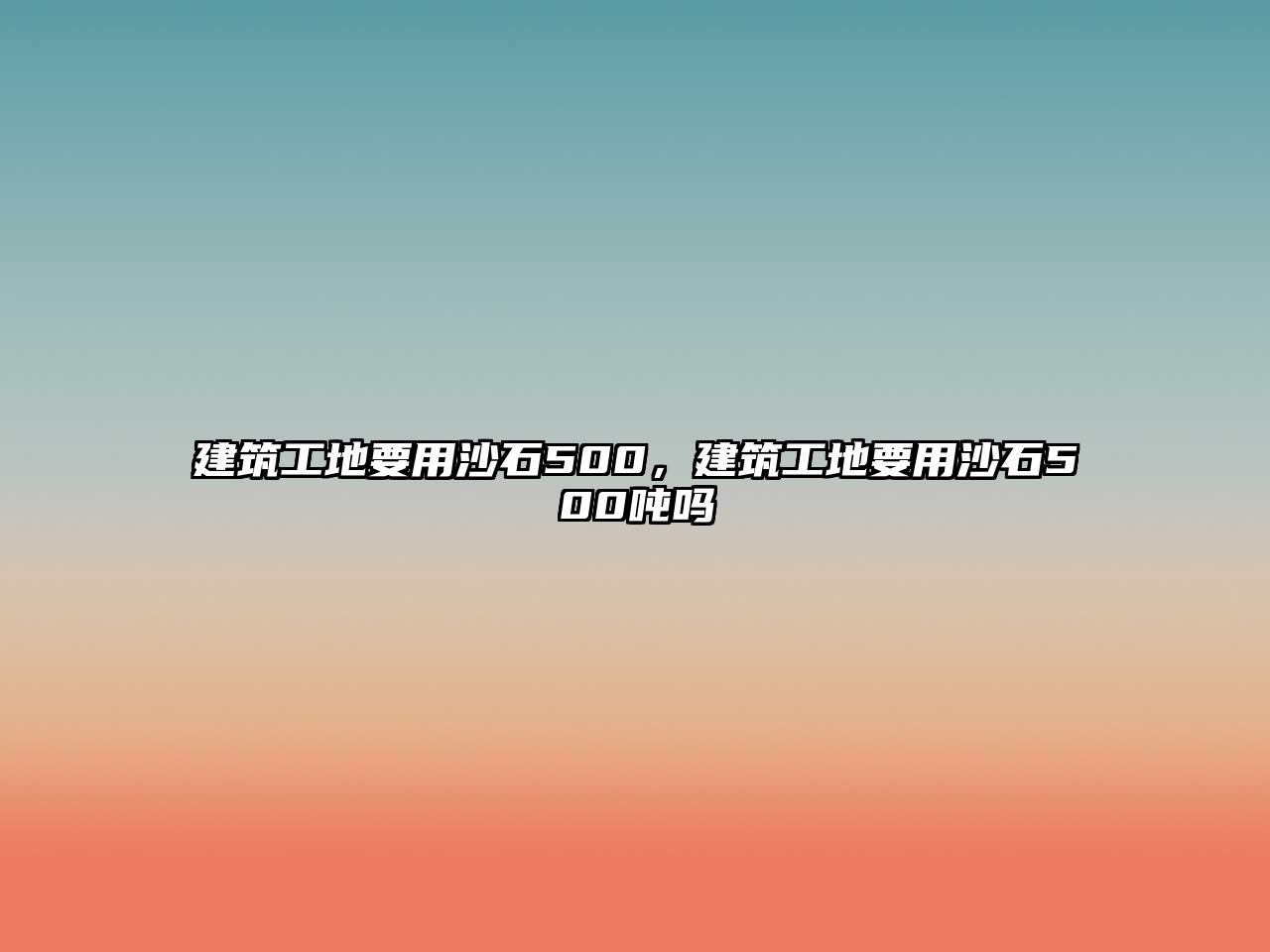 建筑工地要用沙石500，建筑工地要用沙石500吨吗